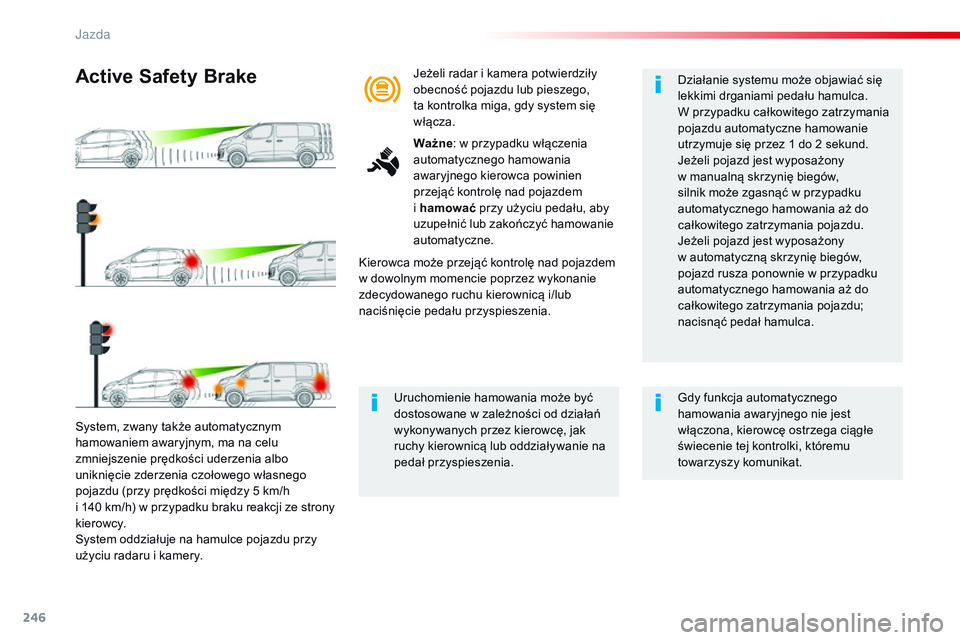 Jazda

Active Safety Brake

System, zwany także automatycznym hamowaniem awaryjnym, ma na celu zmniejszenie prędkości uderzenia albo uniknięcie zderzenia czołowego własnego pojazdu (przy prędkości między 5 km/h i 140 km/h) w przypadku braku reakcji ze strony kierowcy.
System oddziałuje na hamulce pojazdu przy użyciu radaru i kamery.

Jeżeli radar i kamera potwierdziły obecność pojazdu lub pieszego, ta kontrolka miga, gdy system się włącza.

Ważne: w przypadku włączenia automatycznego hamowania awaryjnego kierowca powinien przejąć kontrolę nad pojazdem i hamować przy użyciu pedału, aby uzupełnić lub zakończyć hamowanie automatyczne.

Kierowca może przejąć kontrolę nad pojazdem w dowolnym momencie poprzez wykonanie zdecydowanego ruchu kierownicą i/lub naciśnięcie pedału przyspieszenia.

Uruchomienie hamowania może być dostosowane w zależności od działań wykonywanych przez kierowcę, jak ruchy kierownicą lub oddziaływanie na pedał przyspieszenia.

Działanie systemu może objawiać się lekkimi drganiami pedału hamulca.
W przypadku całkowitego zatrzymania pojazdu automatyczne hamowanie utrzymuje się przez 1 do 2 sekund.
Jeżeli pojazd jest wyposażony w manualną skrzynię biegów, silnik może zgasnąć w przypadku automatycznego hamowania aż do całkowitego zatrzymania pojazdu.
Jeżeli pojazd jest wyposażony w automatyczną skrzynię biegów, pojazd rusza ponownie w przypadku automatycznego hamowania aż do całkowitego zatrzymania pojazdu; nacisnąć pedał hamulca.

Gdy funkcja automatycznego hamowania awaryjnego nie jest włączona, kierowcę ostrzega ciągłe świecenie tej kontrolki, któremu towarzyszy komunikat.

246

carmanualsonline.info